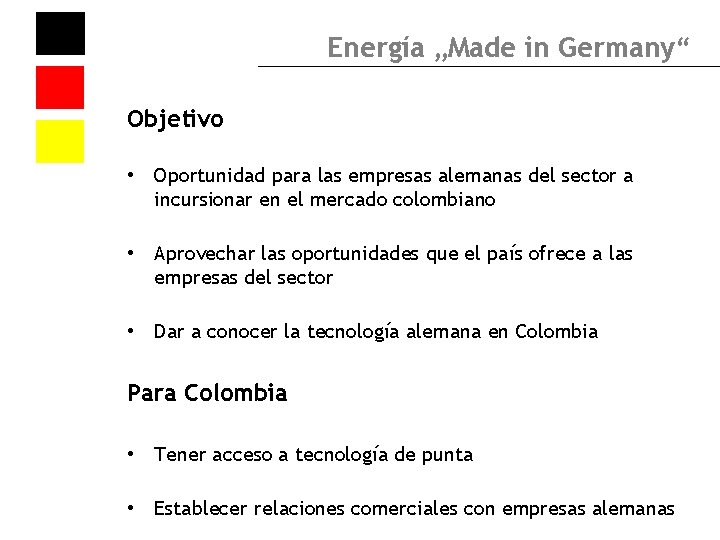 Energía „Made in Germany“

Objetivo

• Oportunidad para las empresas alemanas del sector a incursionar en el mercado colombiano

• Aprovechar las oportunidades que el país ofrece a las empresas del sector

• Dar a conocer la tecnología alemana en Colombia

Para Colombia

• Tener acceso a tecnología de punta

• Establecer relaciones comerciales con empresas alemanas